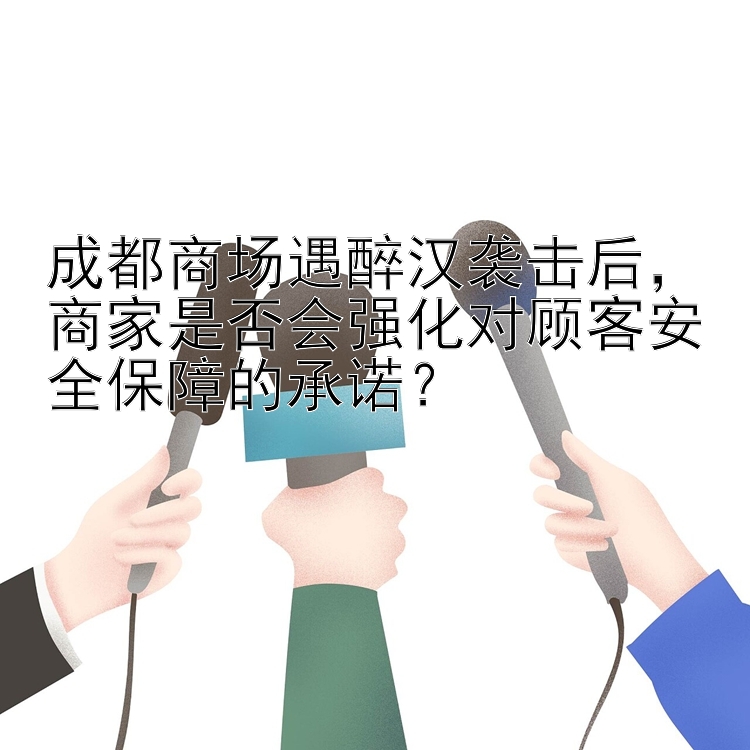 成都商场遇醉汉袭击后，商家是否会强化对顾客安全保障的承诺？